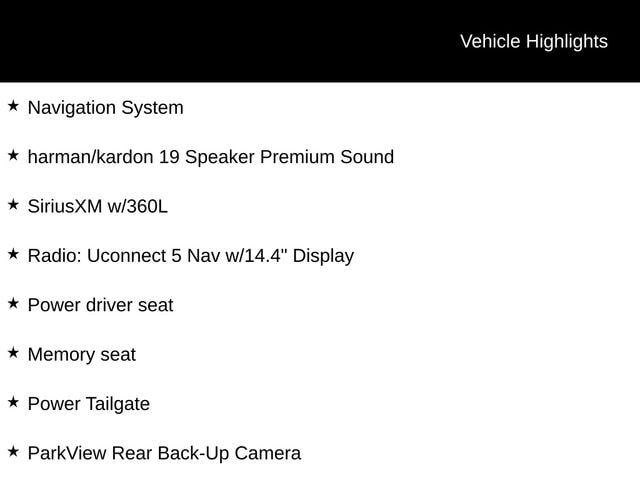 Vehicle Highlights

★ Navigation System

★ harman/kardon 19 Speaker Premium Sound

★ SiriusXM w/360L

★ Radio: Uconnect 5 Nav w/14.4" Display

★ Power driver seat

★ Memory seat

★ Power Tailgate

★ ParkView Rear Back-Up Camera